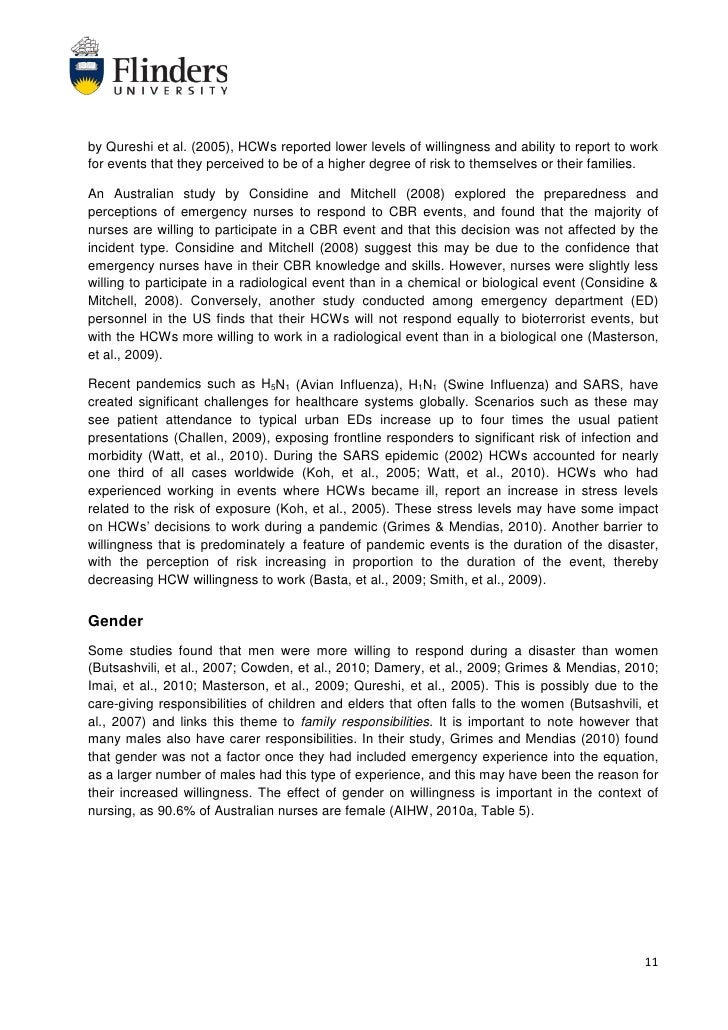 Flinders
UNIVERSITY

by Qureshi et al. (2005), HCWs reported lower levels of willingness and ability to report to work for events that they perceived to be of a higher degree of risk to themselves or their families.

An Australian study by Considine and Mitchell (2008) explored the preparedness and perceptions of emergency nurses to respond to CBR events, and found that the majority of nurses are willing to participate in a CBR event and that this decision was not affected by the incident type. Considine and Mitchell (2008) suggest this may be due to the confidence that emergency nurses have in their CBR knowledge and skills. However, nurses were slightly less willing to participate in a radiological event than in a chemical or biological event (Considine & Mitchell, 2008). Conversely, another study conducted among emergency department (ED) personnel in the US finds that their HCWs will not respond equally to bioterrorist events, but with the HCWs more willing to work in a radiological event than in a biological one (Masterson, et al., 2009).

Recent pandemics such as $H_5N_1$ (Avian Influenza), $H_1N_1$ (Swine Influenza) and SARS, have created significant challenges for healthcare systems globally. Scenarios such as these may see patient attendance to typical urban EDs increase up to four times the usual patient presentations (Challen, 2009), exposing frontline responders to significant risk of infection and morbidity (Watt, et al., 2010). During the SARS epidemic (2002) HCWs accounted for nearly one third of all cases worldwide (Koh, et al., 2005; Watt, et al., 2010). HCWs who had experienced working in events where HCWs became ill, report an increase in stress levels related to the risk of exposure (Koh, et al., 2005). These stress levels may have some impact on HCWs' decisions to work during a pandemic (Grimes & Mendias, 2010). Another barrier to willingness that is predominately a feature of pandemic events is the duration of the disaster, with the perception of risk increasing in proportion to the duration of the event, thereby decreasing HCW willingness to work (Basta, et al., 2009; Smith, et al., 2009).

Gender

Some studies found that men were more willing to respond during a disaster than women (Butsashvili, et al., 2007; Cowden, et al., 2010; Damery, et al., 2009; Grimes & Mendias, 2010; Imai, et al., 2010; Masterson, et al., 2009; Qureshi, et al., 2005). This is possibly due to the care-giving responsibilities of children and elders that often falls to the women (Butsashvili, et al., 2007) and links this theme to family responsibilities. It is important to note however that many males also have carer responsibilities. In their study, Grimes and Mendias (2010) found that gender was not a factor once they had included emergency experience into the equation, as a larger number of males had this type of experience, and this may have been the reason for their increased willingness. The effect of gender on willingness is important in the context of nursing, as 90.6% of Australian nurses are female (AIHW, 2010a, Table 5).

11